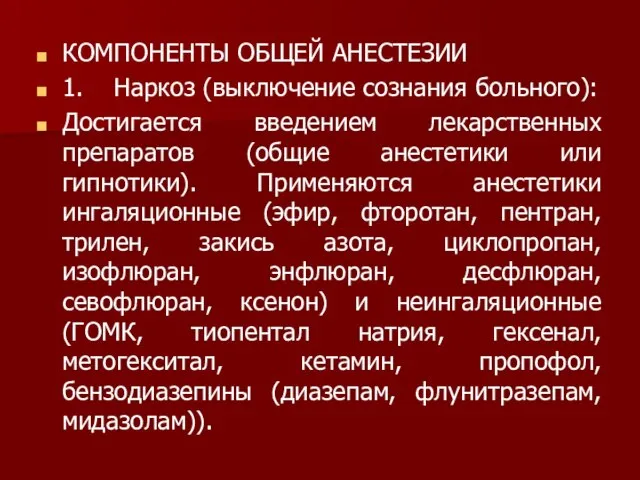 КОМПОНЕНТЫ ОБЩЕЙ АНЕСТЕЗИИ

1. Наркоз (выключение сознания больного):

Достигается введением лекарственных препаратов (общие анестетики или гипнотики). Применяются анестетики ингаляционные (эфир, фторотан, пентран, трилен, закись азота, циклопропан, изофлюран, энфлюран, десфлюран, севофлюран, ксенон) и неингаляционные (ГОМК, тиопентал натрия, гексенал, метогекситал, кетамин, пропофол, бензодиазепины (диазепам, флунитразепам, мидазолам)).